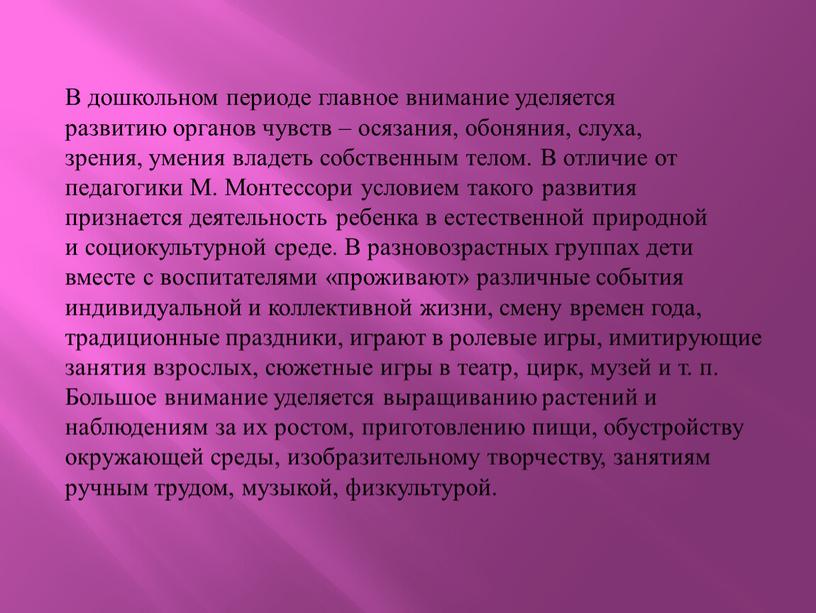 В дошкольном периоде главное внимание уделяется развитию органов чувств – осязания, обоняния, слуха, зрения, умения владеть собственным телом. В отличие от педагогики М. Монтессори условием такого развития признается деятельность ребенка в естественной природной и социокультурной среде. В разновозрастных группах дети вместе с воспитателями «проживают» различные события индивидуальной и коллективной жизни, смену времен года, традиционные праздники, играют в ролевые игры, имитирующие занятия взрослых, сюжетные игры в театр, цирк, музей и т. п. Большое внимание уделяется выращиванию растений и наблюдениям за их ростом, приготовлению пищи, обустройству окружающей среды, изобразительному творчеству, занятиям ручным трудом, музыкой, физкультурой.